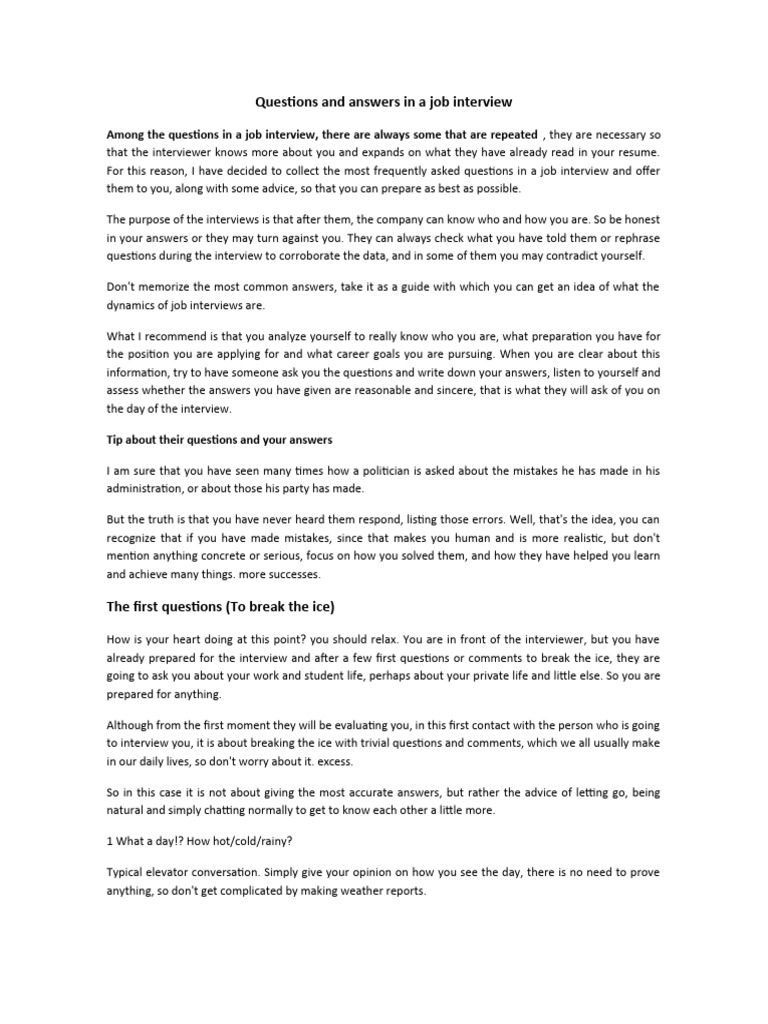 Questions and answers in a job interview

Among the questions in a job interview, there are always some that are repeated , they are necessary so that the interviewer knows more about you and expands on what they have already read in your resume. For this reason, I have decided to collect the most frequently asked questions in a job interview and offer them to you, along with some advice, so that you can prepare as best as possible.

The purpose of the interviews is that after them, the company can know who and how you are. So be honest in your answers or they may turn against you. They can always check what you have told them or rephrase questions during the interview to corroborate the data, and in some of them you may contradict yourself.

Don't memorize the most common answers, take it as a guide with which you can get an idea of what the dynamics of job interviews are.

What I recommend is that you analyze yourself to really know who you are, what preparation you have for the position you are applying for and what career goals you are pursuing. When you are clear about this information, try to have someone ask you the questions and write down your answers, listen to yourself and assess whether the answers you have given are reasonable and sincere, that is what they will ask of you on the day of the interview.

Tip about their questions and your answers

I am sure that you have seen many times how a politician is asked about the mistakes he has made in his administration, or about those his party has made.

But the truth is that you have never heard them respond, listing those errors. Well, that's the idea, you can recognize that if you have made mistakes, since that makes you human and is more realistic, but don't mention anything concrete or serious, focus on how you solved them, and how they have helped you learn and achieve many things. more successes.

The first questions (To break the ice)

How is your heart doing at this point? you should relax. You are in front of the interviewer, but you have already prepared for the interview and after a few first questions or comments to break the ice, they are going to ask you about your work and student life, perhaps about your private life and little else. So you are prepared for anything.

Although from the first moment they will be evaluating you, in this first contact with the person who is going to interview you, it is about breaking the ice with trivial questions and comments, which we all usually make in our daily lives, so don't worry about it. excess.

So in this case it is not about giving the most accurate answers, but rather the advice of letting go, being natural and simply chatting normally to get to know each other a little more.

1 What a day!? How hot/cold/rainy?

Typical elevator conversation. Simply give your opinion on how you see the day, there is no need to prove anything, so don't get complicated by making weather reports.